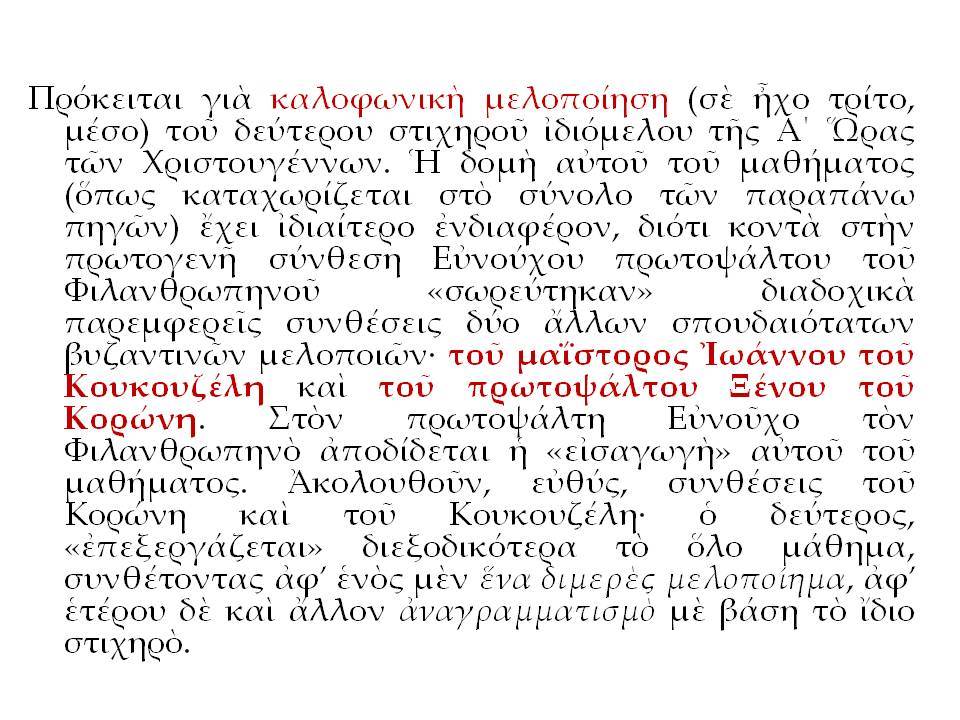 Πρόκειται γιὰ καλοφωνικὴ μελοποίηση (σὲ ἦχο τρίτο, μέσο) τοῦ δεύτερου στιχηροῦ ἰδιόμελου τῆς Α΄ Ὥρας τῶν Χριστουγέννων. Ἡ δομὴ αὐτοῦ τοῦ μαθήματος (ὅπως καταχωρίζεται στὸ σύνολο τῶν παραπάνω πηγῶν) ἔχει ἰδιαίτερο ἐνδιαφέρον, διότι κοντὰ στὴν πρωτογενῆ σύνθεση Εὐνούχου πρωτοψάλτου τοῦ Φιλανθρωπηνοῦ «σωρεύτηκαν» διαδοχικὰ παρεμφερεῖς συνθέσεις δύο ἄλλων σπουδαιότατων βυζαντινῶν μελοποιῶν· τοῦ μαΐστορος Ἰωάννου τοῦ Κουκουζέλη καὶ τοῦ πρωτοψάλτου Ξένου τοῦ Κορώνη. Στὸν πρωτοψάλτη Εὐνοῦχο τὸν Φιλανθρωπηνὸ ἀποδίδεται ἡ «εἰσαγωγὴ» αὐτοῦ τοῦ μαθήματος. Ἀκολουθοῦν, εὐθύς, συνθέσεις τοῦ Κορώνη καὶ τοῦ Κουκουζέλη· ὁ δεύτερος, «ἐπεξεργάζεται» διεξοδικότερα τὸ ὅλο μάθημα, συνθέτοντας ἀφ' ἑνὸς μὲν ἕνα διμερὲς μελοποίημα, ἀφ' ἑτέρου δὲ καὶ ἄλλον ἀναγραμματισμὸ μὲ βάση τὸ ἴδιο στιχηρό.